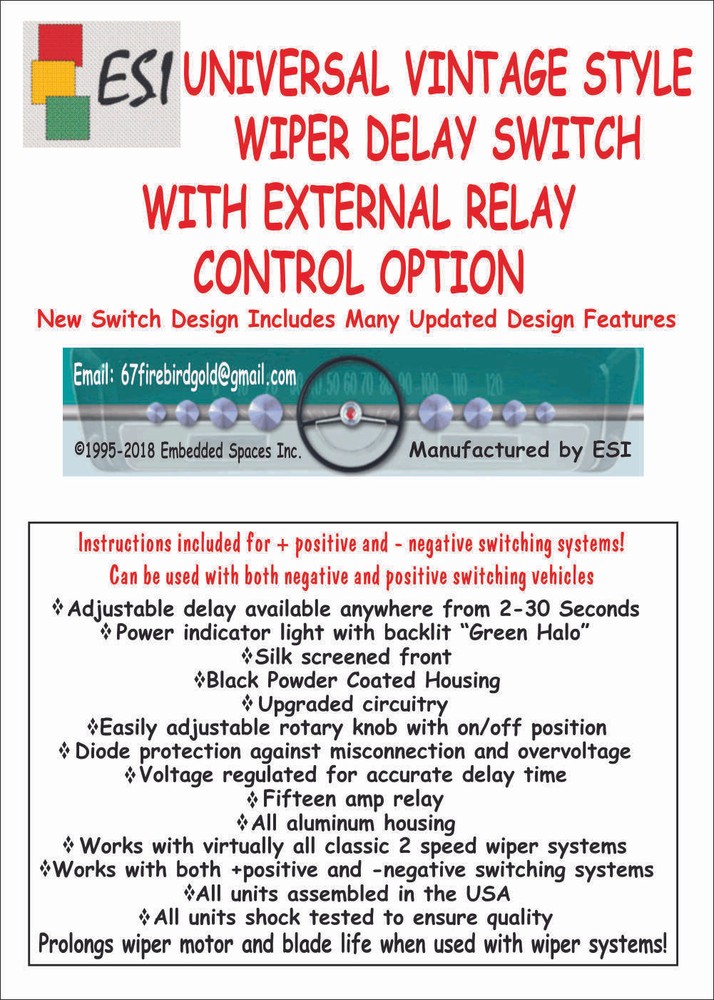 ESI UNIVERSAL VINTAGE STYLE WIPER DELAY SWITCH WITH EXTERNAL RELAY CONTROL OPTION

New Switch Design Includes Many Updated Design Features

Email: 67firebirdgold@gmail.com

©1995-2018 Embedded Spaces Inc.

Manufactured by ESI

Instructions included for + positive and - negative switching systems!
Can be used with both negative and positive switching vehicles

❖Adjustable delay available anywhere from 2-30 Seconds
❖Power indicator light with backlit "Green Halo"
❖Silk screened front
❖Black Powder Coated Housing
❖Upgraded circuitry
❖Easily adjustable rotary knob with on/off position
❖Diode protection against misconnection and overvoltage
❖Voltage regulated for accurate delay time
❖Fifteen amp relay
❖All aluminum housing
❖Works with virtually all classic 2 speed wiper systems
❖Works with both +positive and -negative switching systems
❖All units assembled in the USA
❖All units shock tested to ensure quality
Prolongs wiper motor and blade life when used with wiper systems!